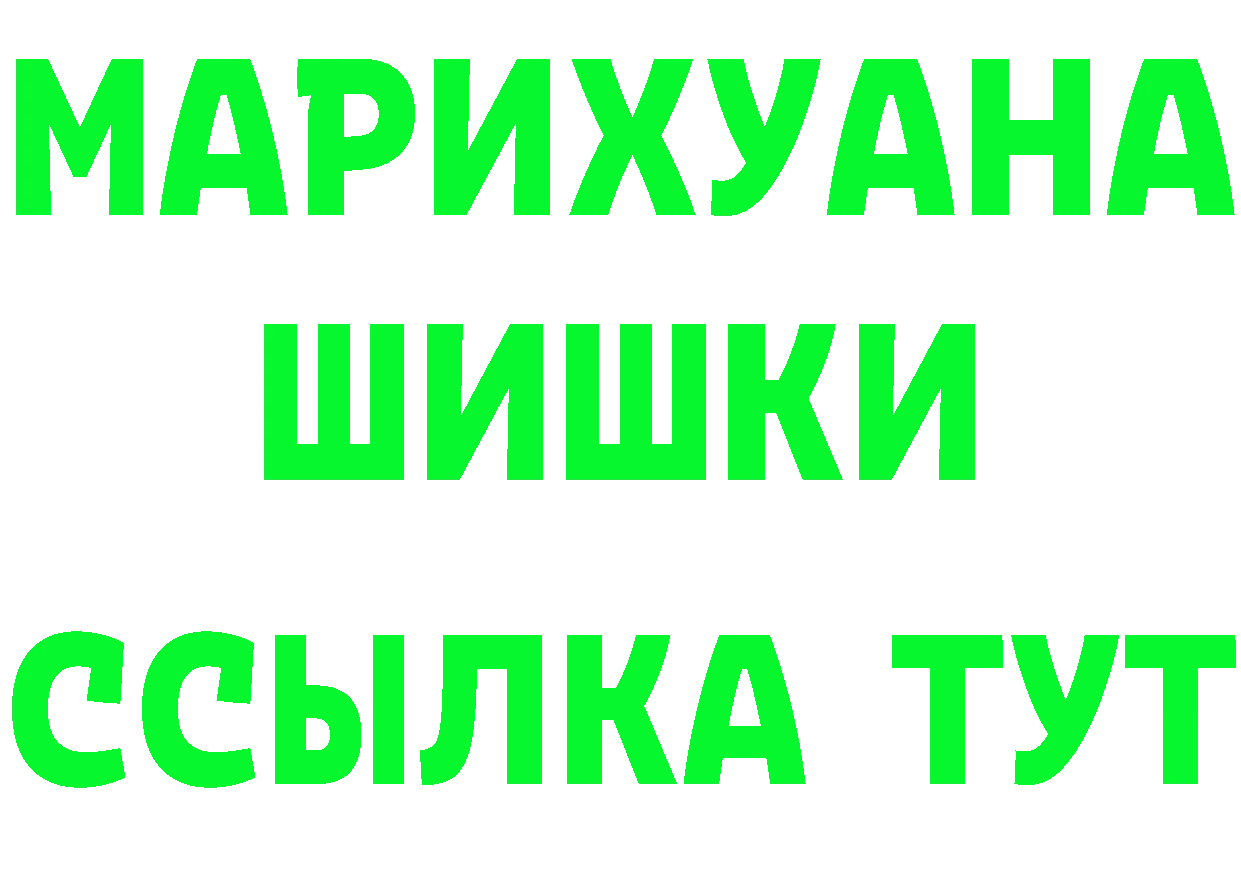 МАРИХУАНА
ШИШКИ
ССЫЛКА ТУТ